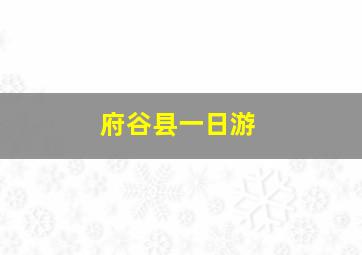 府谷县一日游